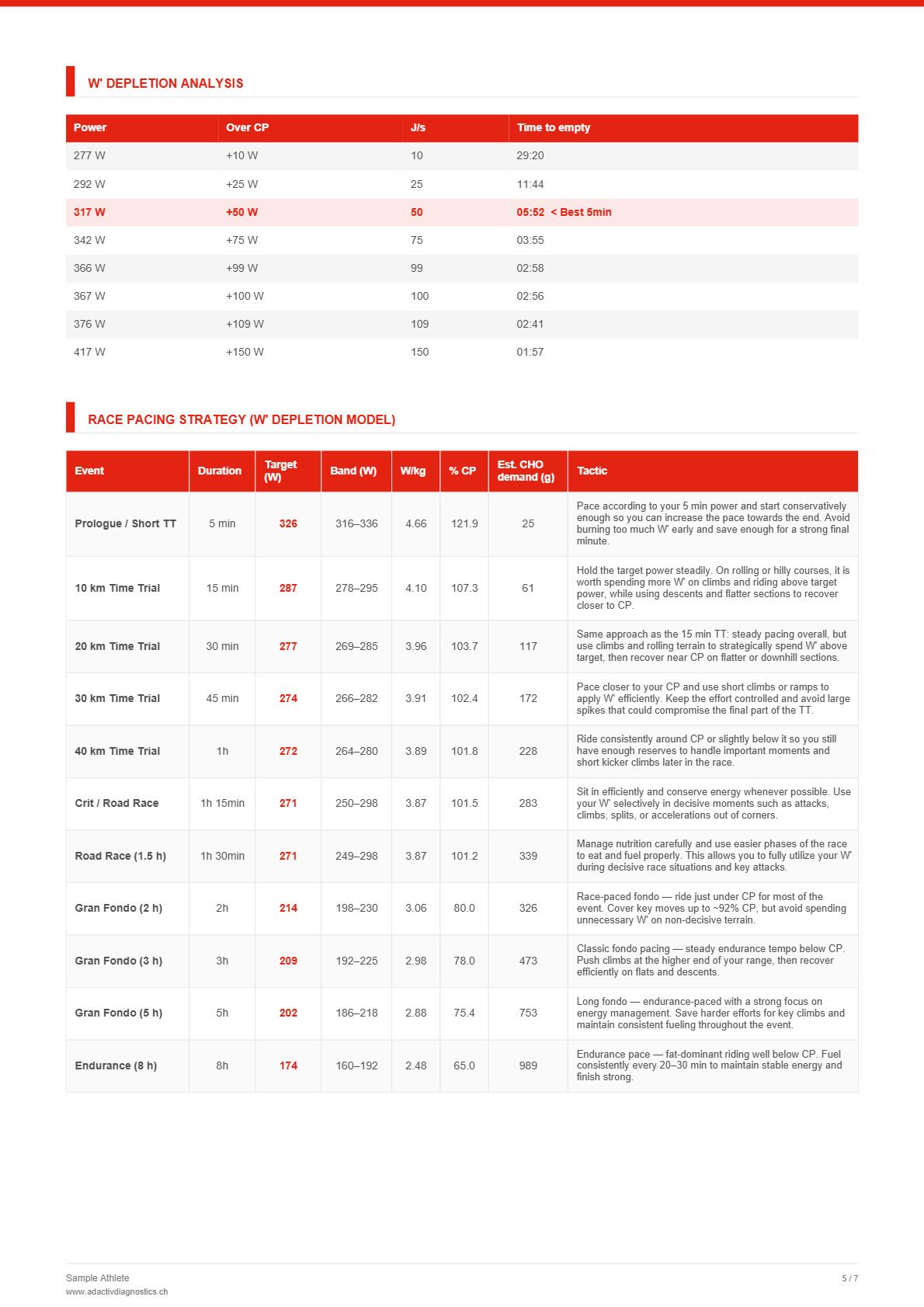 W' DEPLETION ANALYSIS

| Power | Over CP | J/s | Time to empty |
|---|---|---|---|
| 277 W | +10 W | 10 | 29:20 |
| 292 W | +25 W | 25 | 11:44 |
| 317 W | +50 W | 50 | 05:52 < Best 5min |
| 342 W | +75 W | 75 | 03:55 |
| 366 W | +99 W | 99 | 02:58 |
| 367 W | +100 W | 100 | 02:56 |
| 376 W | +109 W | 109 | 02:41 |
| 417 W | +150 W | 150 | 01:57 |

RACE PACING STRATEGY (W' DEPLETION MODEL)

| Event | Duration | Target (W) | Band (W) | W/kg | % CP | Est. CHO demand (g) | Tactic |
|---|---|---|---|---|---|---|---|
| Prologue / Short TT | 5 min | 326 | 316–336 | 4.66 | 121.9 | 25 | Pace according to your 5 min power and start conservatively enough so you can increase the pace towards the end. Avoid burning too much W' early and save enough for a strong final minute. |
| 10 km Time Trial | 15 min | 287 | 278–295 | 4.10 | 107.3 | 61 | Hold the target power steadily. On rolling or hilly courses, it is worth spending more W' on climbs and riding above target power, while using descents and flatter sections to recover closer to CP. |
| 20 km Time Trial | 30 min | 277 | 269–285 | 3.96 | 103.7 | 117 | Same approach as the 15 min TT: steady pacing overall, but use climbs and rolling terrain to strategically spend W' above target, then recover near CP on flatter or downhill sections. |
| 30 km Time Trial | 45 min | 274 | 266–282 | 3.91 | 102.4 | 172 | Pace closer to your CP and use short climbs or ramps to apply W' efficiently. Keep the effort controlled and avoid large spikes that could compromise the final part of the TT. |
| 40 km Time Trial | 1h | 272 | 264–280 | 3.89 | 101.8 | 228 | Ride consistently around CP or slightly below it so you still have enough reserves to handle important moments and short kicker climbs later in the race. |
| Crit / Road Race | 1h 15min | 271 | 250–298 | 3.87 | 101.5 | 283 | Sit in efficiently and conserve energy whenever possible. Use your W' selectively in decisive moments such as attacks, climbs, splits, or accelerations out of corners. |
| Road Race (1.5 h) | 1h 30min | 271 | 249–298 | 3.87 | 101.2 | 339 | Manage nutrition carefully and use easier phases of the race to eat and fuel properly. This allows you to fully utilize your W' during decisive race situations and key attacks. |
| Gran Fondo (2 h) | 2h | 214 | 198–230 | 3.06 | 80.0 | 326 | Race-paced fondo — ride just under CP for most of the event. Cover key moves up to ~92% CP, but avoid spending unnecessary W' on non-decisive terrain. |
| Gran Fondo (3 h) | 3h | 209 | 192–225 | 2.98 | 78.0 | 473 | Classic fondo pacing — steady endurance tempo below CP. Push climbs at the higher end of your range, then recover efficiently on flats and descents. |
| Gran Fondo (5 h) | 5h | 202 | 186–218 | 2.88 | 75.4 | 753 | Long fondo — endurance-paced with a strong focus on energy management. Save harder efforts for key climbs and maintain consistent fueling throughout the event. |
| Endurance (8 h) | 8h | 174 | 160–192 | 2.48 | 65.0 | 989 | Endurance pace — fat-dominant riding well below CP. Fuel consistently every 20–30 min to maintain stable energy and finish strong. |

Sample Athlete
www.adactivdiagnostics.ch
5 / 7